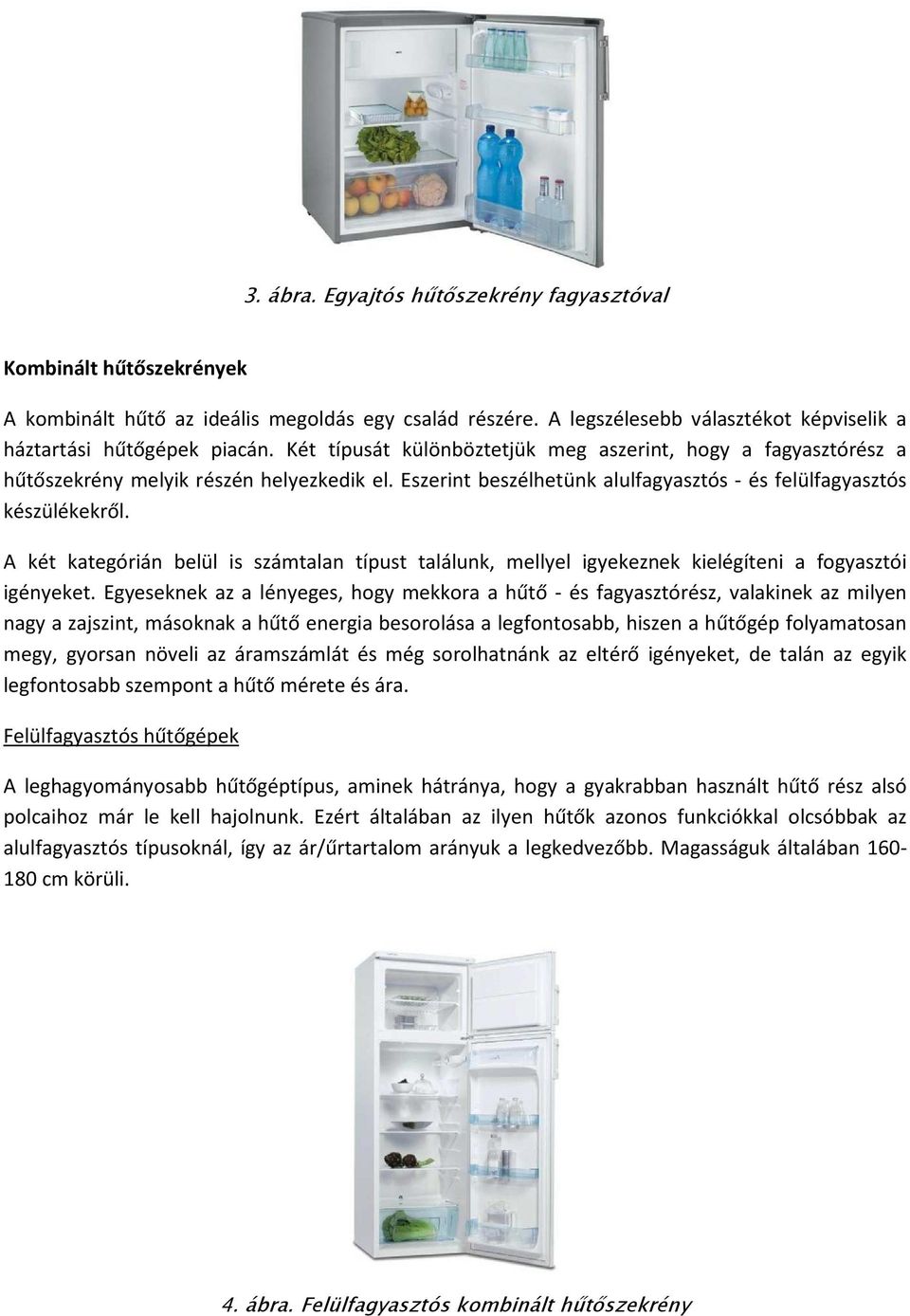 3. ábra. Egyajtós hűtőszekrény fagyasztóval

Kombinált hűtőszekrények

A kombinált hűtő az ideális megoldás egy család részére. A legszélesebb választékot képviselik a háztartási hűtőgépek piacán. Két típusát különböztetjük meg aszerint, hogy a fagyasztórész a hűtőszekrény melyik részén helyezkedik el. Eszerint beszélhetünk alulfagyasztós - és felülfagyasztós készülékekről.

A két kategórián belül is számtalan típust találunk, mellyel igyekeznek kielégíteni a fogyasztói igényeket. Egyeseknek az a lényeges, hogy mekkora a hűtő - és fagyasztórész, valakinek az milyen nagy a zajszint, másoknak a hűtő energia besorolása a legfontosabb, hiszen a hűtőgép folyamatosan megy, gyorsan növeli az áramszámlát és még sorolhatnánk az eltérő igényeket, de talán az egyik legfontosabb szempont a hűtő mérete és ára.

Felülfagyasztós hűtőgépek

A leghagyományosabb hűtőgéptípus, aminek hátránya, hogy a gyakrabban használt hűtő rész alsó polcaihoz már le kell hajolnunk. Ezért általában az ilyen hűtők azonos funkciókkal olcsóbbak az alulfagyasztós típusoknál, így az ár/űrtartalom arányuk a legkedvezőbb. Magasságuk általában 160-180 cm körüli.

4. ábra. Felülfagyasztós kombinált hűtőszekrény